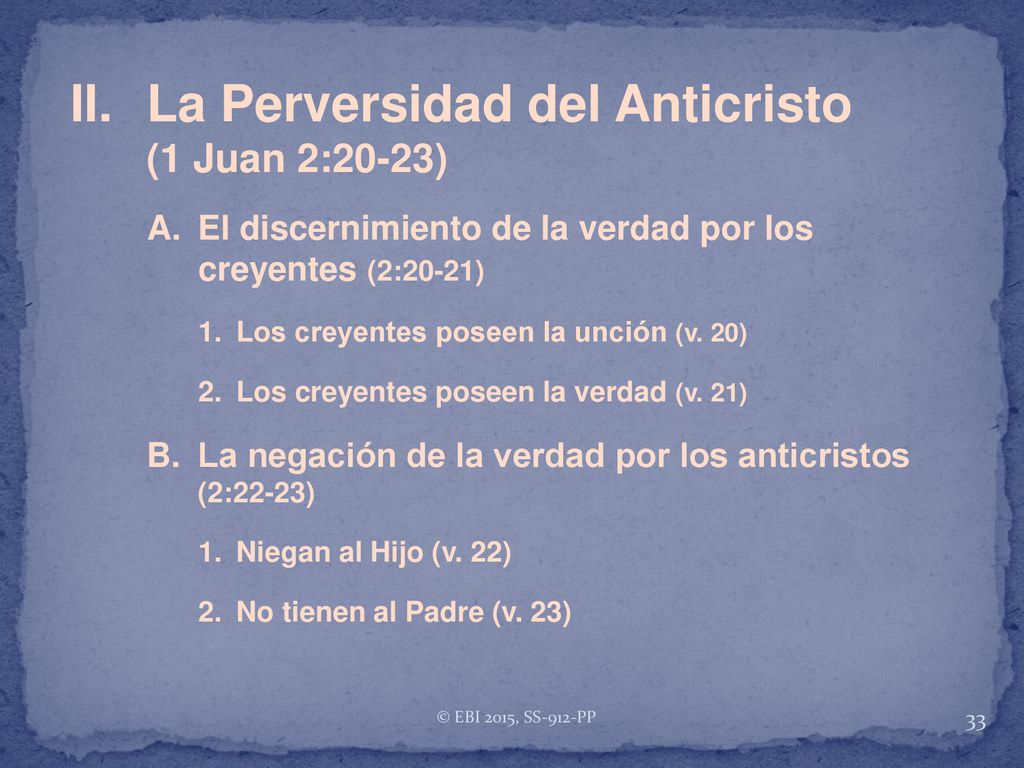 II. La Perversidad del Anticristo (1 Juan 2:20-23)

A. El discernimiento de la verdad por los creyentes (2:20-21)

1. Los creyentes poseen la unción (v. 20)

2. Los creyentes poseen la verdad (v. 21)

B. La negación de la verdad por los anticristos (2:22-23)

1. Niegan al Hijo (v. 22)

2. No tienen al Padre (v. 23)

© EBI 2015, SS-912-PP

33